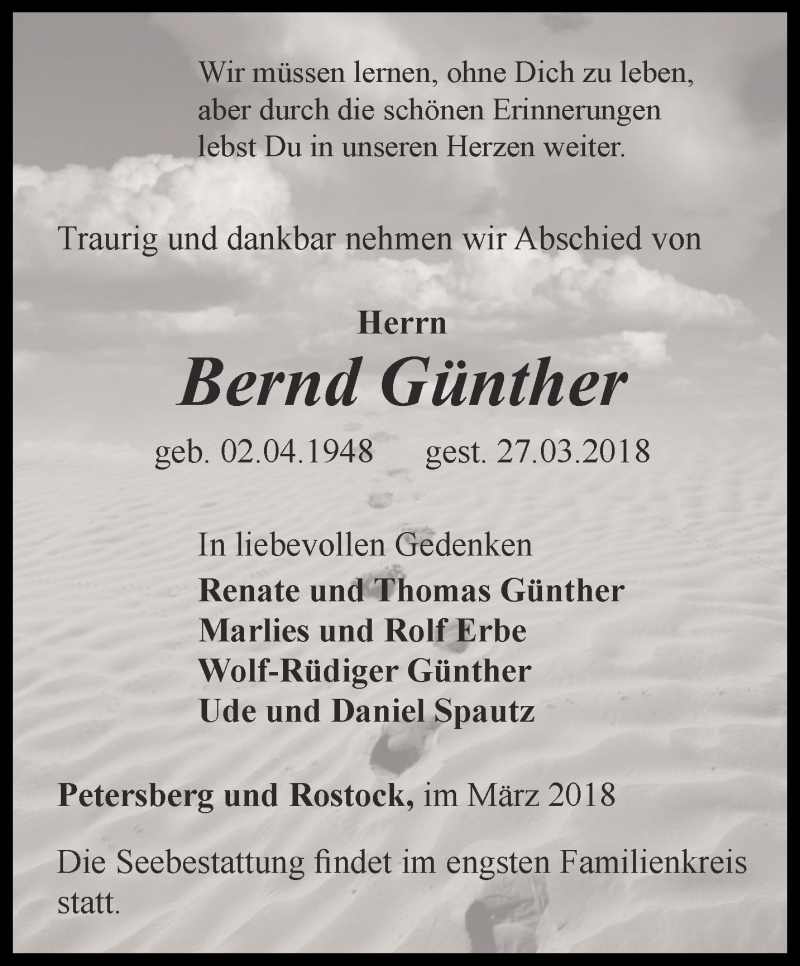 Wir müssen lernen, ohne Dich zu leben,
aber durch die schönen Erinnerungen
lebst Du in unseren Herzen weiter.

Traurig und dankbar nehmen wir Abschied von

Herrn
Bernd Günther
geb. 02.04.1948 gest. 27.03.2018

In liebevollen Gedenken
Renate und Thomas Günther
Marlies und Rolf Erbe
Wolf-Rüdiger Günther
Ude und Daniel Spautz

Petersberg und Rostock, im März 2018

Die Seebestattung findet im engsten Familienkreis statt.